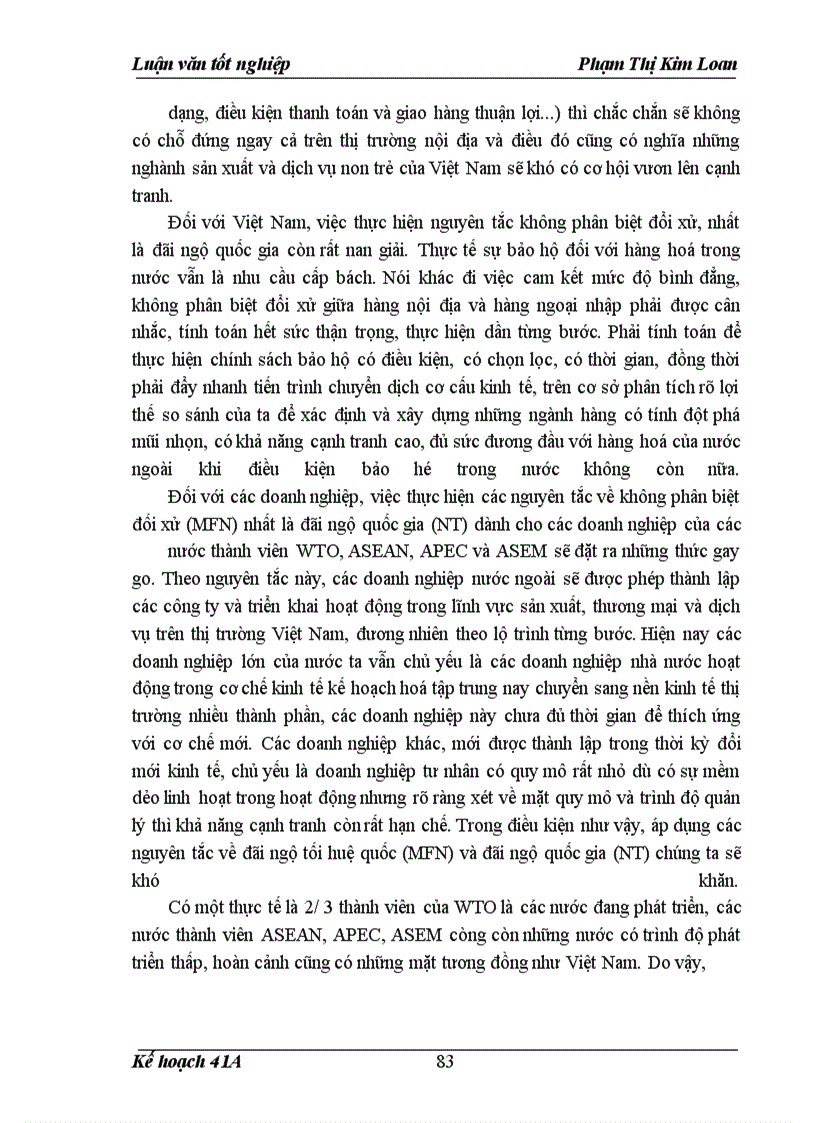 Luận văn tốt nghiệp Phạm Thị Kim Loan

dạng, điều kiện thanh toán và giao hàng thuận lợi...) thì chắc chắn sẽ không có chỗ đứng ngay cả trên thị trường nội địa và điều đó cũng có nghĩa những nghành sản xuất và dịch vụ non trẻ của Việt Nam sẽ khó có cơ hội vươn lên cạnh tranh.

Đối với Việt Nam, việc thực hiện nguyên tắc không phân biệt đối xử, nhất là đãi ngộ quốc gia còn rất nan giải. Thực tế sự bảo hộ đối với hàng hoá trong nước vẫn là nhu cầu cấp bách. Nói khác đi việc cam kết mức độ bình đẳng, không phân biệt đối xử giữa hàng nội địa và hàng ngoại nhập phải được cân nhắc, tính toán hết sức thận trọng, thực hiện dần từng bước. Phải tính toán để thực hiện chính sách bảo hộ có điều kiện, có chọn lọc, có thời gian, đồng thời phải đẩy nhanh tiến trình chuyển dịch cơ cấu kinh tế, trên cơ sở phân tích rõ lợi thế so sánh của ta để xác định và xây dựng những ngành hàng có tính đột phá mũi nhọn, có khả năng cạnh tranh cao, đủ sức đương đầu với hàng hoá của nước ngoài khi điều kiện bảo hé trong nước không còn nữa.

Đối với các doanh nghiệp, việc thực hiện các nguyên tắc về không phân biệt đối xử (MFN) nhất là đãi ngộ quốc gia (NT) dành cho các doanh nghiệp của các nước thành viên WTO, ASEAN, APEC và ASEM sẽ đặt ra những thức gay go. Theo nguyên tắc này, các doanh nghiệp nước ngoài sẽ được phép thành lập các công ty và triển khai hoạt động trong lĩnh vực sản xuất, thương mại và dịch vụ trên thị trường Việt Nam, đương nhiên theo lộ trình từng bước. Hiện nay các doanh nghiệp lớn của nước ta vẫn chủ yếu là các doanh nghiệp nhà nước hoạt động trong cơ chế kinh tế kế hoạch hoá tập trung nay chuyển sang nền kinh tế thị trường nhiều thành phần, các doanh nghiệp này chưa đủ thời gian để thích ứng với cơ chế mới. Các doanh nghiệp khác, mới được thành lập trong thời kỳ đổi mới kinh tế, chủ yếu là doanh nghiệp tư nhân có quy mô rất nhỏ dù có sự mềm dẻo linh hoạt trong hoạt động nhưng rõ ràng xét về mặt quy mô và trình độ quản lý thì khả năng cạnh tranh còn rất hạn chế. Trong điều kiện như vậy, áp dụng các nguyên tắc về đãi ngộ tối huệ quốc (MFN) và đãi ngộ quốc gia (NT) chúng ta sẽ khó khăn.

Có một thực tế là 2/ 3 thành viên của WTO là các nước đang phát triển, các nước thành viên ASEAN, APEC, ASEM còng còn những nước có trình độ phát triển thấp, hoàn cảnh cũng có những mặt tương đồng như Việt Nam. Do vậy,

Kế hoạch 41A 83